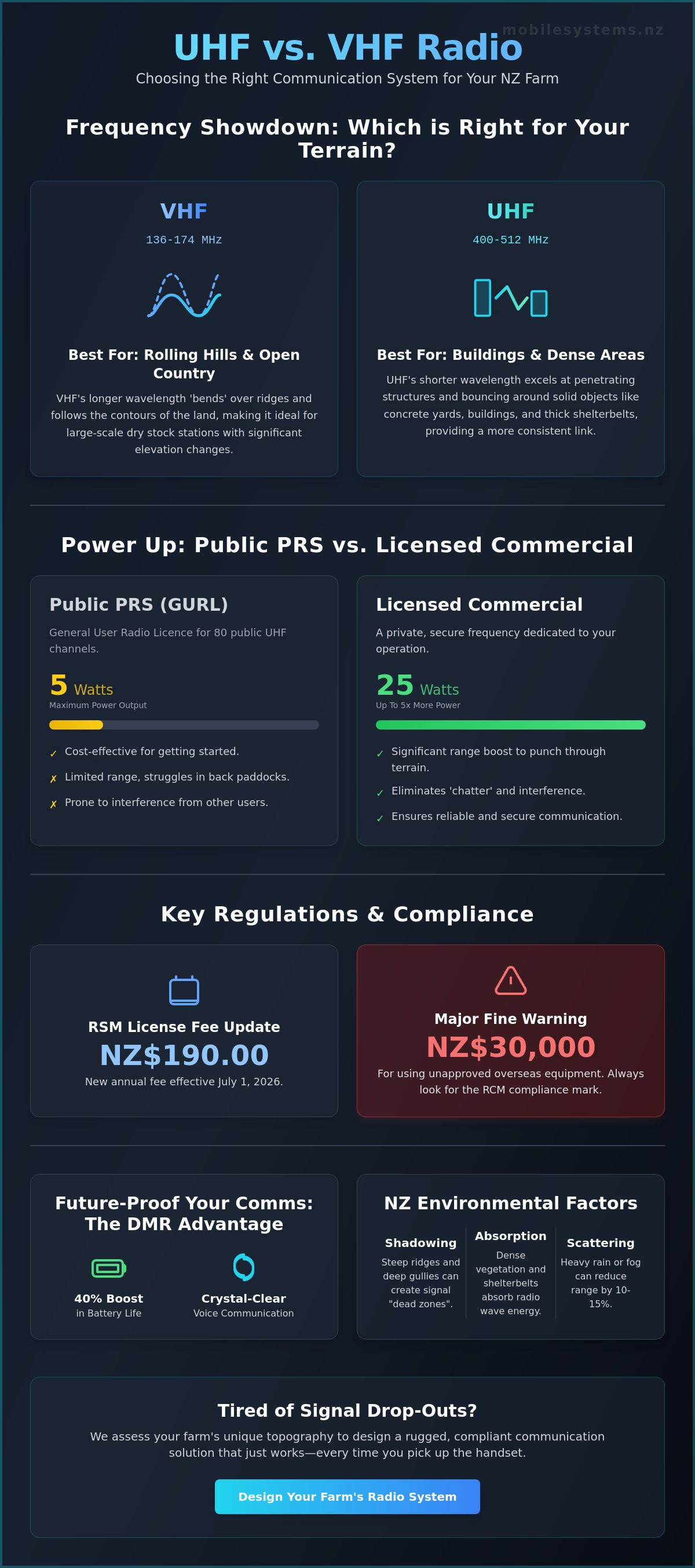 UHF vs. VHF Radio

Choosing the Right Communication System for Your NZ Farm

Frequency Showdown: Which is Right for Your Terrain?

VHF

136-174 MHz

Best For: Rolling Hills & Open Country

VHF's longer wavelength 'bends' over ridges and follows the contours of the land, making it ideal for large-scale dry stock stations with significant elevation changes.

UHF

400-512 MHz

Best For: Buildings & Dense Areas

UHF's shorter wavelength excels at penetrating structures and bouncing around solid objects like concrete yards, buildings, and thick shelterbelts, providing a more consistent link.

Power Up: Public PRS vs. Licensed Commercial

Public PRS (GURL)

General User Radio Licence for 80 public UHF channels.

5 Watts

Maximum Power Output

✓ Cost-effective for getting started.

✗ Limited range, struggles in back paddocks.

✗ Prone to interference from other users.

Licensed Commercial

A private, secure frequency dedicated to your operation.

25 Watts

Up To 5x More Power

✓ Significant range boost to punch through terrain.

✓ Eliminates 'chatter' and interference.

✓ Ensures reliable and secure communication.

Key Regulations & Compliance

RSM License Fee Update

NZ$190.00

New annual fee effective July 1, 2026.

Major Fine Warning

NZ$30,000

For using unapproved overseas equipment. Always look for the RCM compliance mark.

Future-Proof Your Comms: The DMR Advantage

40% Boost
in Battery Life

Crystal-Clear
Voice Communication

NZ Environmental Factors

Shadowing
Steep ridges and deep gullies can create signal "dead zones".

Absorption
Dense vegetation and shelterbelts absorb radio wave energy.

Scattering
Heavy rain or fog can reduce range by 10-15%.

Tired of Signal Drop-Outs?

We assess your farm's unique topography to design a rugged, compliant communication solution that just works—every time you pick up the handset.

Design Your Farm's Radio System

mobilesystems.nz